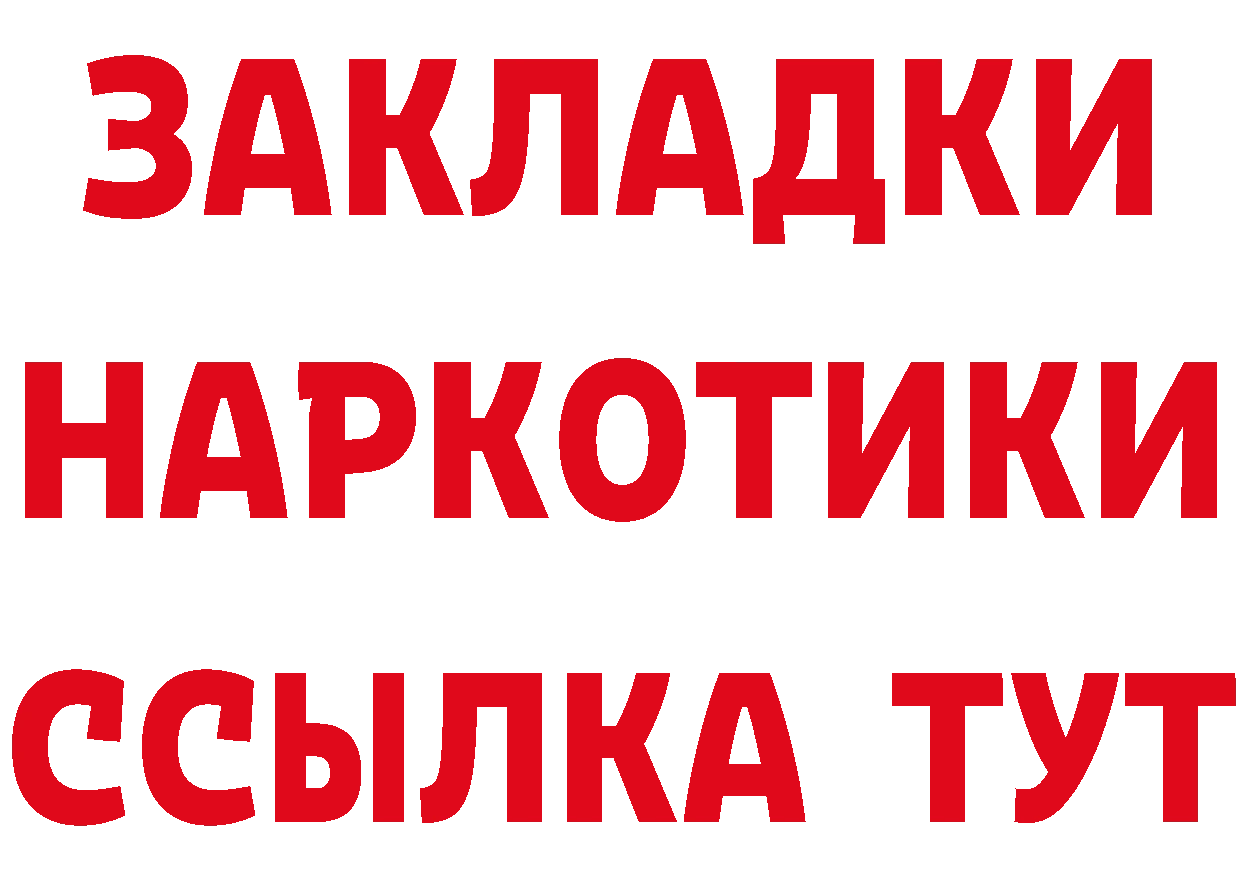 ЗАКЛАДКИ НАРКОТИКИ ССЫЛКА ТУТ